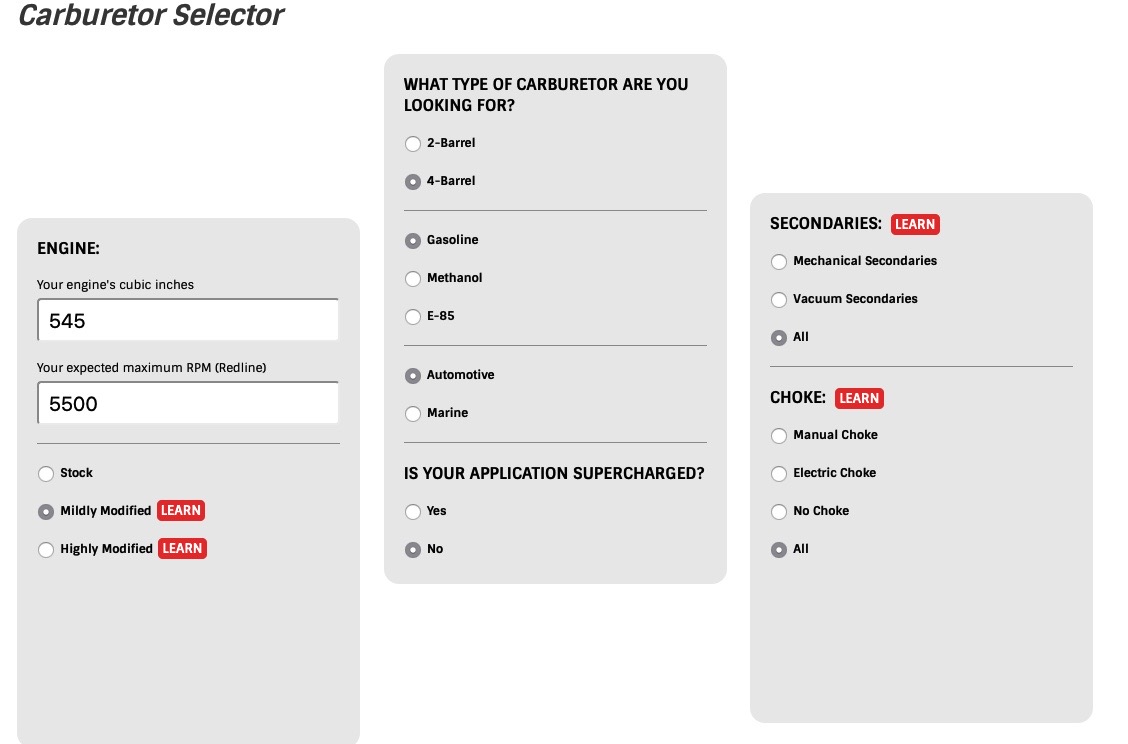 Carburetor Selector

ENGINE:

Your engine's cubic inches

545

Your expected maximum RPM (Redline)

5500

Stock

Mildly Modified LEARN

Highly Modified LEARN

WHAT TYPE OF CARBURETOR ARE YOU LOOKING FOR?

2-Barrel

4-Barrel

Gasoline

Methanol

E-85

Automotive

Marine

IS YOUR APPLICATION SUPERCHARGED?

Yes

No

SECONDARIES: LEARN

Mechanical Secondaries

Vacuum Secondaries

All

CHOKE: LEARN

Manual Choke

Electric Choke

No Choke

All